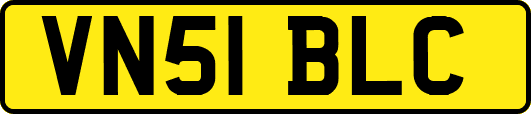 VN51 BLC